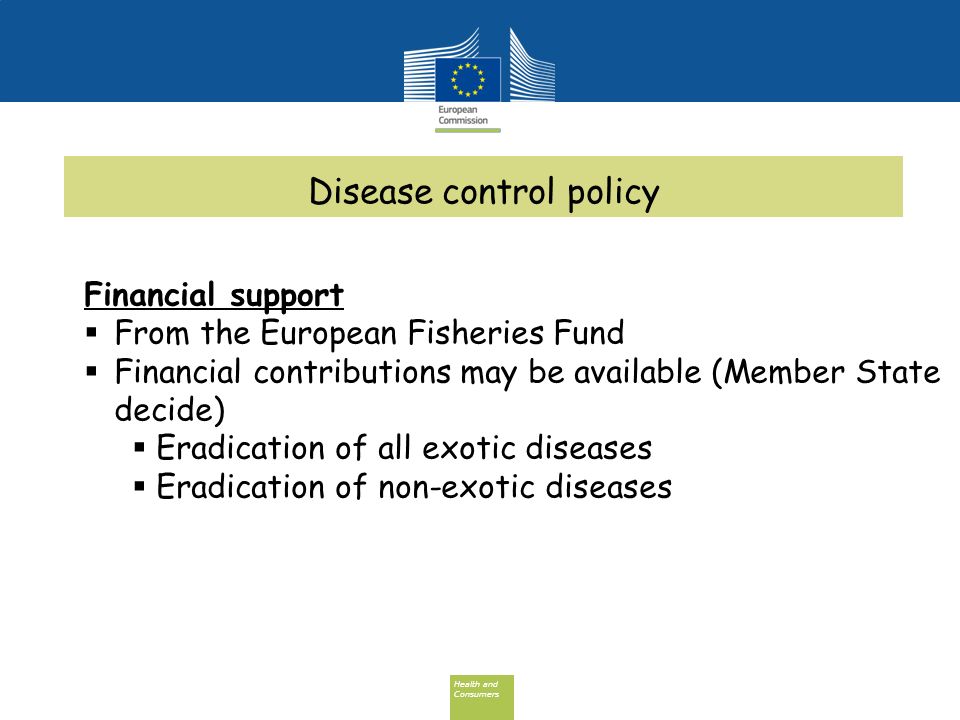 European Commission

Disease control policy

Financial support
▪ From the European Fisheries Fund
▪ Financial contributions may be available (Member State decide)
▪ Eradication of all exotic diseases
▪ Eradication of non-exotic diseases

Health and Consumers